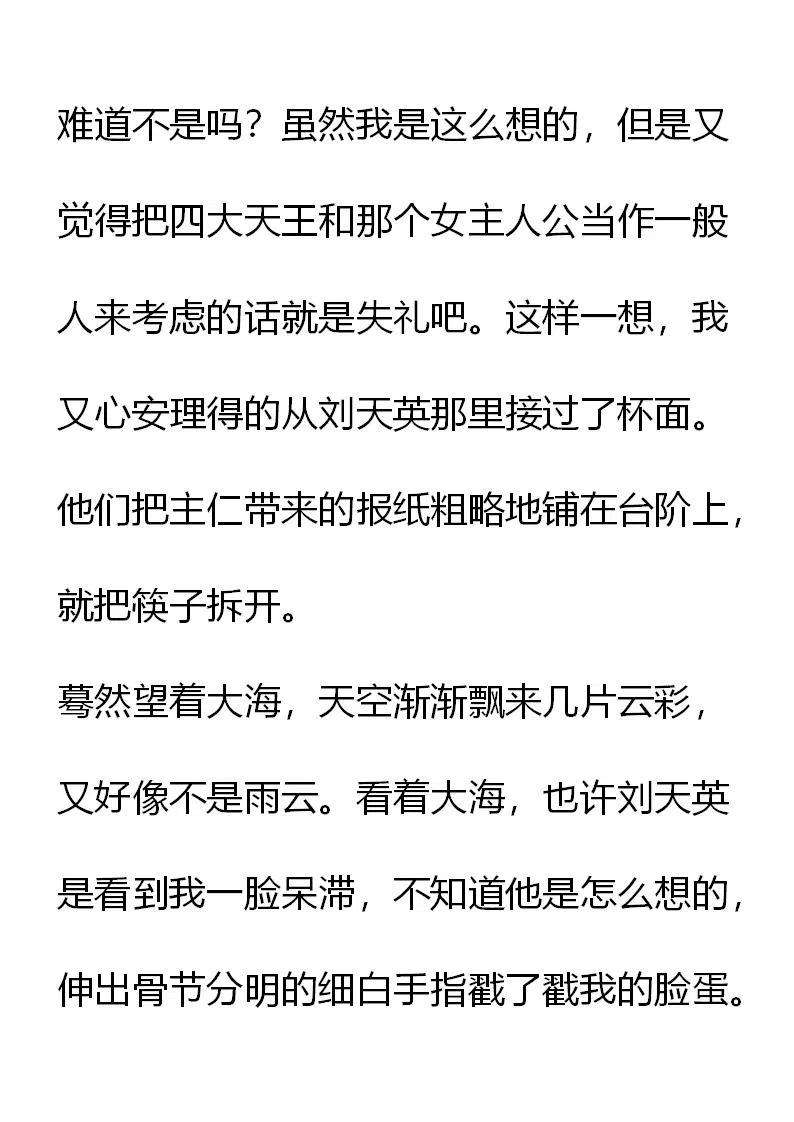 难道不是吗？虽然我是这么想的，但是又觉得把四大天王和那个女主人公当作一般人来考虑的话就是失礼吧。这样一想，我又心安理得的从刘天英那里接过了杯面。他们把主仁带来的报纸粗略地铺在台阶上，就把筷子拆开。

蓦然望着大海，天空渐渐飘来几片云彩，又好像不是雨云。看着大海，也许刘天英是看到我一脸呆滞，不知道他是怎么想的，伸出骨节分明的细白手指戳了戳我的脸蛋。